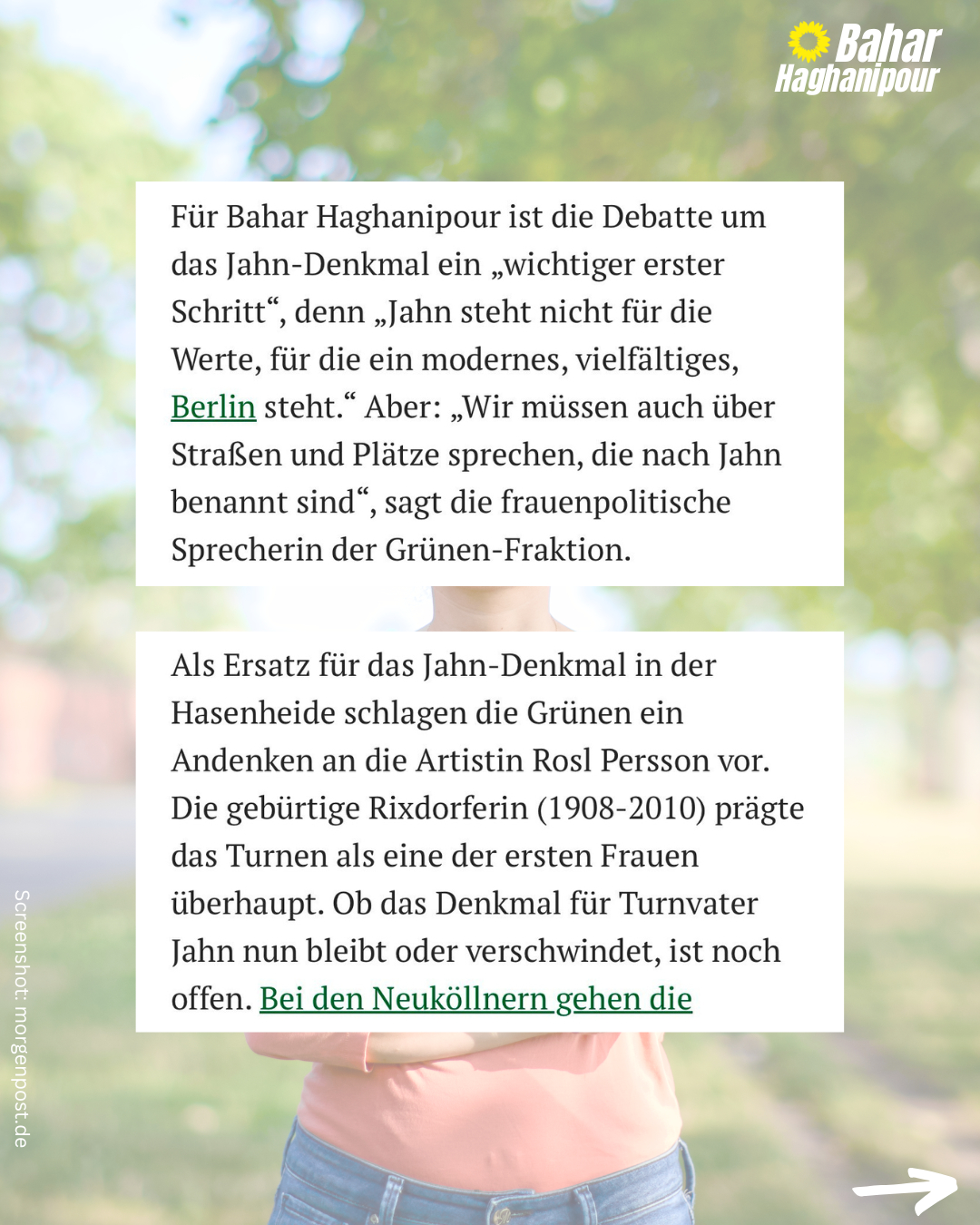 Bahar Haghanipour

Für Bahar Haghanipour ist die Debatte um das Jahn-Denkmal ein „wichtiger erster Schritt“, denn „Jahn steht nicht für die Werte, für die ein modernes, vielfältiges, Berlin steht.“ Aber: „Wir müssen auch über Straßen und Plätze sprechen, die nach Jahn benannt sind“, sagt die frauenpolitische Sprecherin der Grünen-Fraktion.

Als Ersatz für das Jahn-Denkmal in der Hasenheide schlagen die Grünen ein Andenken an die Artistin Rosl Persson vor. Die gebürtige Rixdorferin (1908-2010) prägte das Turnen als eine der ersten Frauen überhaupt. Ob das Denkmal für Turnvater Jahn nun bleibt oder verschwindet, ist noch offen. Bei den Neuköllnern gehen die

Screenshot: morgenpost.de